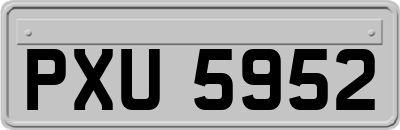 PXU 5952